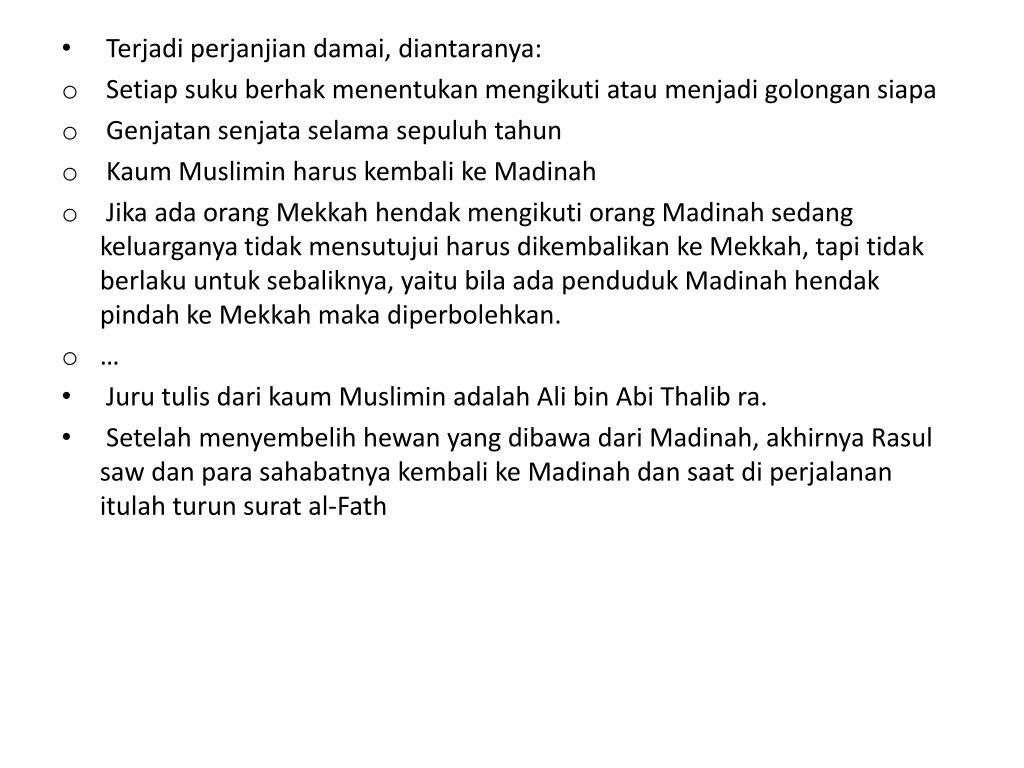 • Terjadi perjanjian damai, diantaranya:
o Setiap suku berhak menentukan mengikuti atau menjadi golongan siapa
o Genjatan senjata selama sepuluh tahun
o Kaum Muslimin harus kembali ke Madinah
o Jika ada orang Mekkah hendak mengikuti orang Madinah sedang keluarganya tidak mensutujui harus dikembalikan ke Mekkah, tapi tidak berlaku untuk sebaliknya, yaitu bila ada penduduk Madinah hendak pindah ke Mekkah maka diperbolehkan.
o …
• Juru tulis dari kaum Muslimin adalah Ali bin Abi Thalib ra.
• Setelah menyembelih hewan yang dibawa dari Madinah, akhirnya Rasul saw dan para sahabatnya kembali ke Madinah dan saat di perjalanan itulah turun surat al-Fath